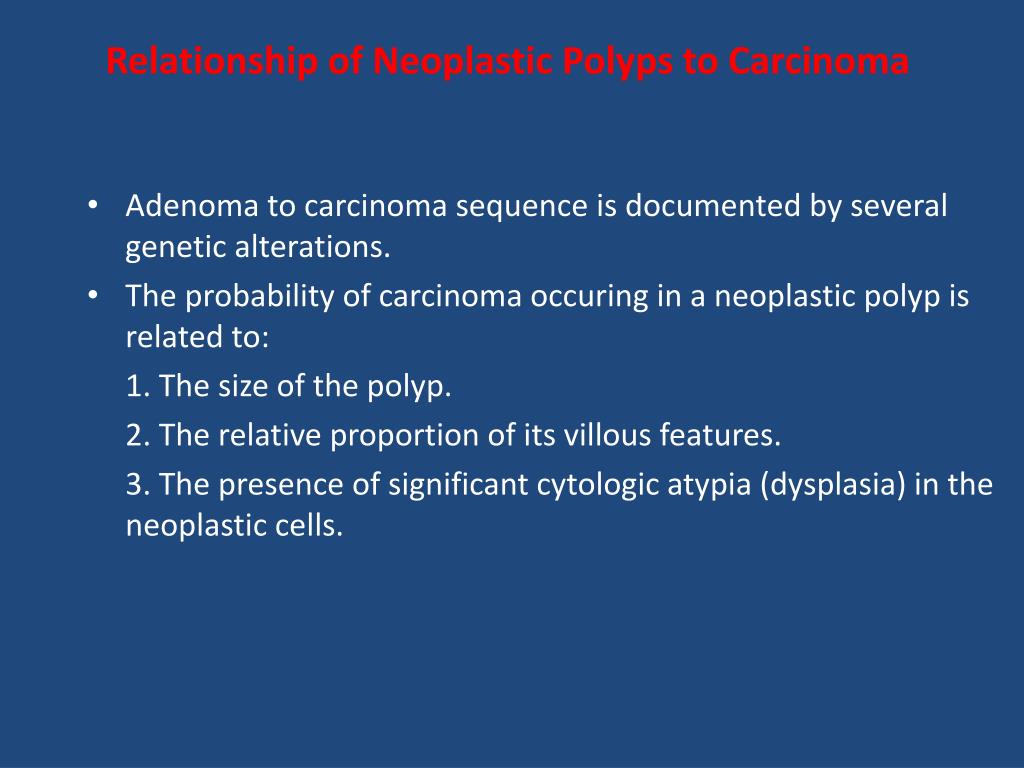 Relationship of Neoplastic Polyps to Carcinoma

• Adenoma to carcinoma sequence is documented by several genetic alterations.
• The probability of carcinoma occuring in a neoplastic polyp is related to:

1. The size of the polyp.

2. The relative proportion of its villous features.

3. The presence of significant cytologic atypia (dysplasia) in the neoplastic cells.